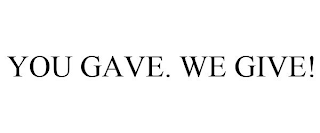 YOU GAVE. WE GIVE!